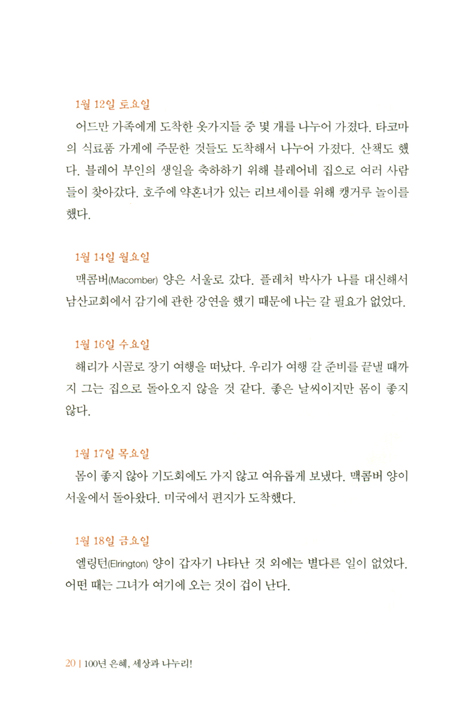 1월 12일 토요일

어드만 가족에게 도착한 옷가지들 중 몇 개를 나누어 가졌다. 타코마의 식료품 가게에 주문한 것들도 도착해서 나누어 가졌다. 산책도 했다. 블레어 부인의 생일을 축하하기 위해 블레어네 집으로 여러 사람들이 찾아갔다. 호주에 약혼녀가 있는 리브세이를 위해 캥거루 놀이를 했다.

1월 14일 월요일

맥콤버(Macomber) 양은 서울로 갔다. 플레처 박사가 나를 대신해서 남산교회에서 감기에 관한 강연을 했기 때문에 나는 갈 필요가 없었다.

1월 16일 수요일

해리가 시골로 장기 여행을 떠났다. 우리가 여행 갈 준비를 끝낼 때까지 그는 집으로 돌아오지 않을 것 같다. 좋은 날씨이지만 몸이 좋지 않다.

1월 17일 목요일

몸이 좋지 않아 기도회에도 가지 않고 여유롭게 보냈다. 맥콤버 양이 서울에서 돌아왔다. 미국에서 편지가 도착했다.

1월 18일 금요일

엘링턴(Elrington) 양이 갑자기 나타난 것 외에는 별다른 일이 없었다. 어떤 때는 그녀가 여기에 오는 것이 겁이 난다.

20 | 100년 은혜, 세상과 나누리!